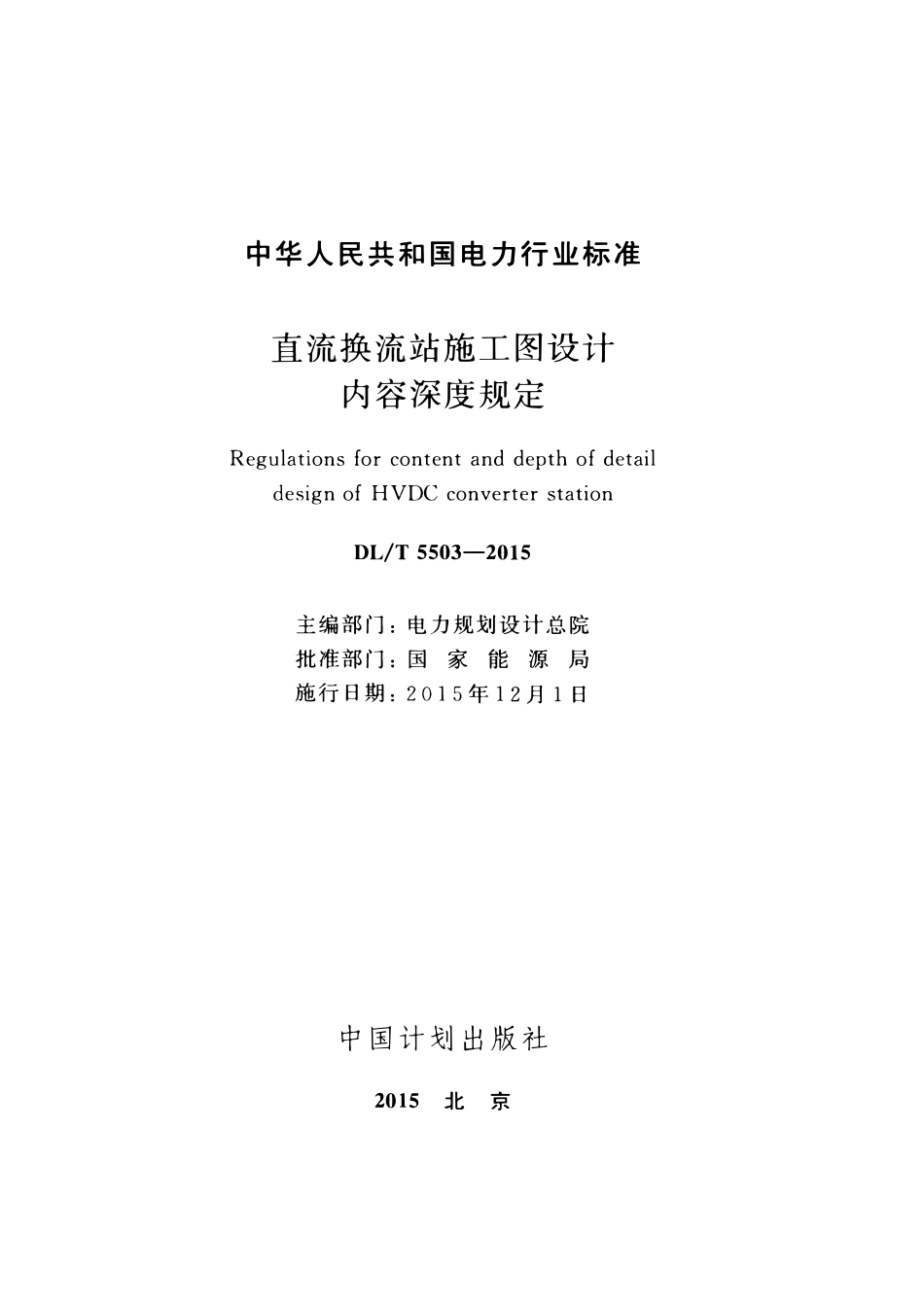 中华人民共和国电力行业标准

直流换流站施工图设计
内容深度规定

Regulations for content and depth of detail design of HVDC converter station

DL/T 5503—2015

主编部门：电力规划设计总院
批准部门：国 家 能 源 局
施行日期：2015年12月1日

中国计划出版社

2015 北 京